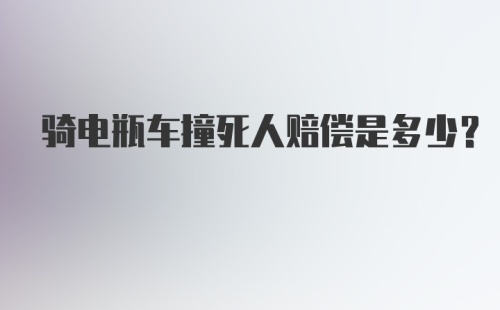 骑电瓶车撞死人赔偿是多少?